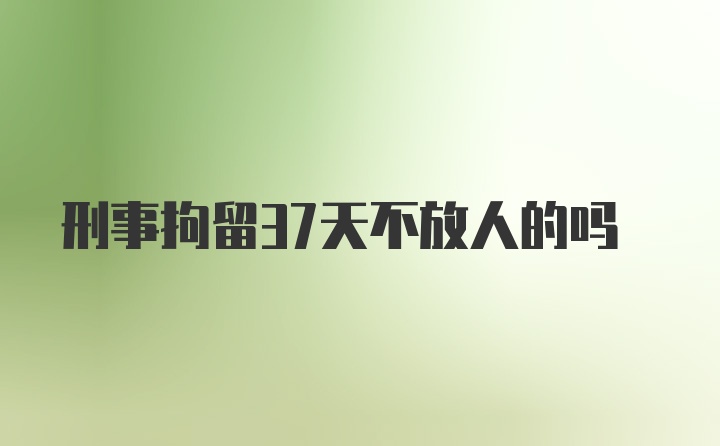 刑事拘留37天不放人的吗